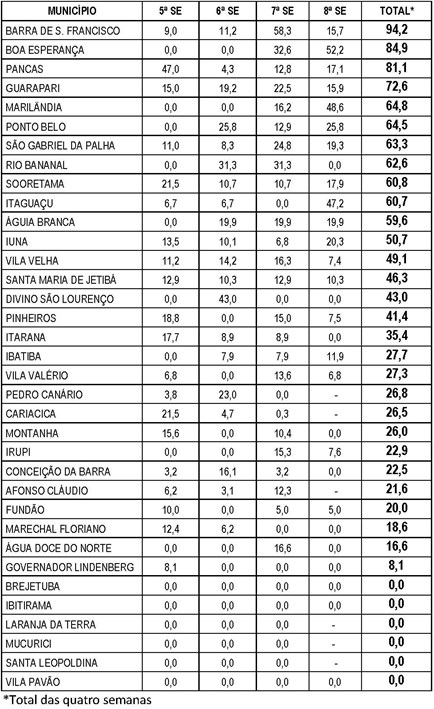 | MUNICÍPIO | 5ª SE | 6ª SE | 7ª SE | 8ª SE | TOTAL* |
|---|---|---|---|---|---|
| BARRA DE S. FRANCISCO | 9,0 | 11,2 | 58,3 | 15,7 | 94,2 |
| BOA ESPERANÇA | 0,0 | 0,0 | 32,6 | 52,2 | 84,9 |
| PANCAS | 47,0 | 4,3 | 12,8 | 17,1 | 81,1 |
| GUARAPARI | 15,0 | 19,2 | 22,5 | 15,9 | 72,6 |
| MARILÂNDIA | 0,0 | 0,0 | 16,2 | 48,6 | 64,8 |
| PONTO BELO | 0,0 | 25,8 | 12,9 | 25,8 | 64,5 |
| SÃO GABRIEL DA PALHA | 11,0 | 8,3 | 24,8 | 19,3 | 63,3 |
| RIO BANANAL | 0,0 | 31,3 | 31,3 | 0,0 | 62,6 |
| SOORETAMA | 21,5 | 10,7 | 10,7 | 17,9 | 60,8 |
| ITAGUAÇU | 6,7 | 6,7 | 0,0 | 47,2 | 60,7 |
| ÁGUIA BRANCA | 0,0 | 19,9 | 19,9 | 19,9 | 59,6 |
| IUNA | 13,5 | 10,1 | 6,8 | 20,3 | 50,7 |
| VILA VELHA | 11,2 | 14,2 | 16,3 | 7,4 | 49,1 |
| SANTA MARIA DE JETIBÁ | 12,9 | 10,3 | 12,9 | 10,3 | 46,3 |
| DIVINO SÃO LOURENÇO | 0,0 | 43,0 | 0,0 | 0,0 | 43,0 |
| PINHEIROS | 18,8 | 0,0 | 15,0 | 7,5 | 41,4 |
| ITARANA | 17,7 | 8,9 | 8,9 | 0,0 | 35,4 |
| IBATIBA | 0,0 | 7,9 | 7,9 | 11,9 | 27,7 |
| VILA VALÉRIO | 6,8 | 0,0 | 13,6 | 6,8 | 27,3 |
| PEDRO CANÁRIO | 3,8 | 23,0 | 0,0 | - | 26,8 |
| CARIACICA | 21,5 | 4,7 | 0,3 | - | 26,5 |
| MONTANHA | 15,6 | 0,0 | 10,4 | 0,0 | 26,0 |
| IRUPI | 0,0 | 0,0 | 15,3 | 7,6 | 22,9 |
| CONCEIÇÃO DA BARRA | 3,2 | 16,1 | 3,2 | 0,0 | 22,5 |
| AFONSO CLÁUDIO | 6,2 | 3,1 | 12,3 | - | 21,6 |
| FUNDÃO | 10,0 | 0,0 | 5,0 | 5,0 | 20,0 |
| MARECHAL FLORIANO | 12,4 | 6,2 | 0,0 | 0,0 | 18,6 |
| ÁGUA DOCE DO NORTE | 0,0 | 0,0 | 16,6 | 0,0 | 16,6 |
| GOVERNADOR LINDENBERG | 8,1 | 0,0 | 0,0 | 0,0 | 8,1 |
| BREJETUBA | 0,0 | 0,0 | 0,0 | 0,0 | 0,0 |
| IBITIRAMA | 0,0 | 0,0 | 0,0 | 0,0 | 0,0 |
| LARANJA DA TERRA | 0,0 | 0,0 | 0,0 | - | 0,0 |
| MUCURICI | 0,0 | 0,0 | 0,0 | - | 0,0 |
| SANTA LEOPOLDINA | 0,0 | 0,0 | 0,0 | - | 0,0 |
| VILA PAVÃO | 0,0 | 0,0 | 0,0 | 0,0 | 0,0 |

*Total das quatro semanas